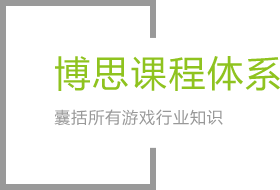 博思课程体系

囊括所有游戏行业知识